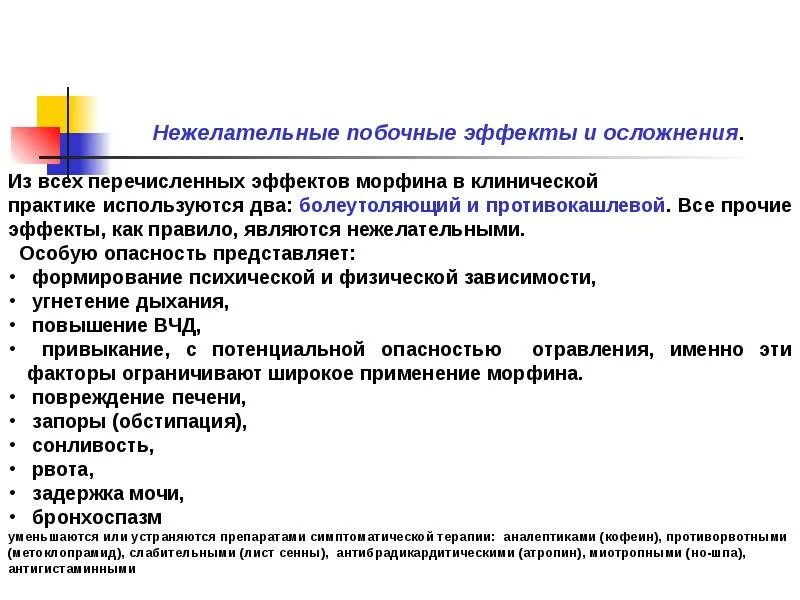 Нежелательные побочные эффекты и осложнения.

Из всех перечисленных эффектов морфина в клинической практике используются два: болеутоляющий и противокашлевой. Все прочие эффекты, как правило, являются нежелательными.

Особую опасность представляет:
• формирование психической и физической зависимости,
• угнетение дыхания,
• повышение ВЧД,
• привыкание, с потенциальной опасностью отравления, именно эти факторы ограничивают широкое применение морфина.
• повреждение печени,
• запоры (обстипация),
• сонливость,
• рвота,
• задержка мочи,
• бронхоспазм
уменьшаются или устраняются препаратами симптоматической терапии: аналептиками (кофеин), противорвотными (метоклопрамид), слабительными (лист сенны), антибрадикардитическими (атропин), миотропными (но-шпа), антигистаминными